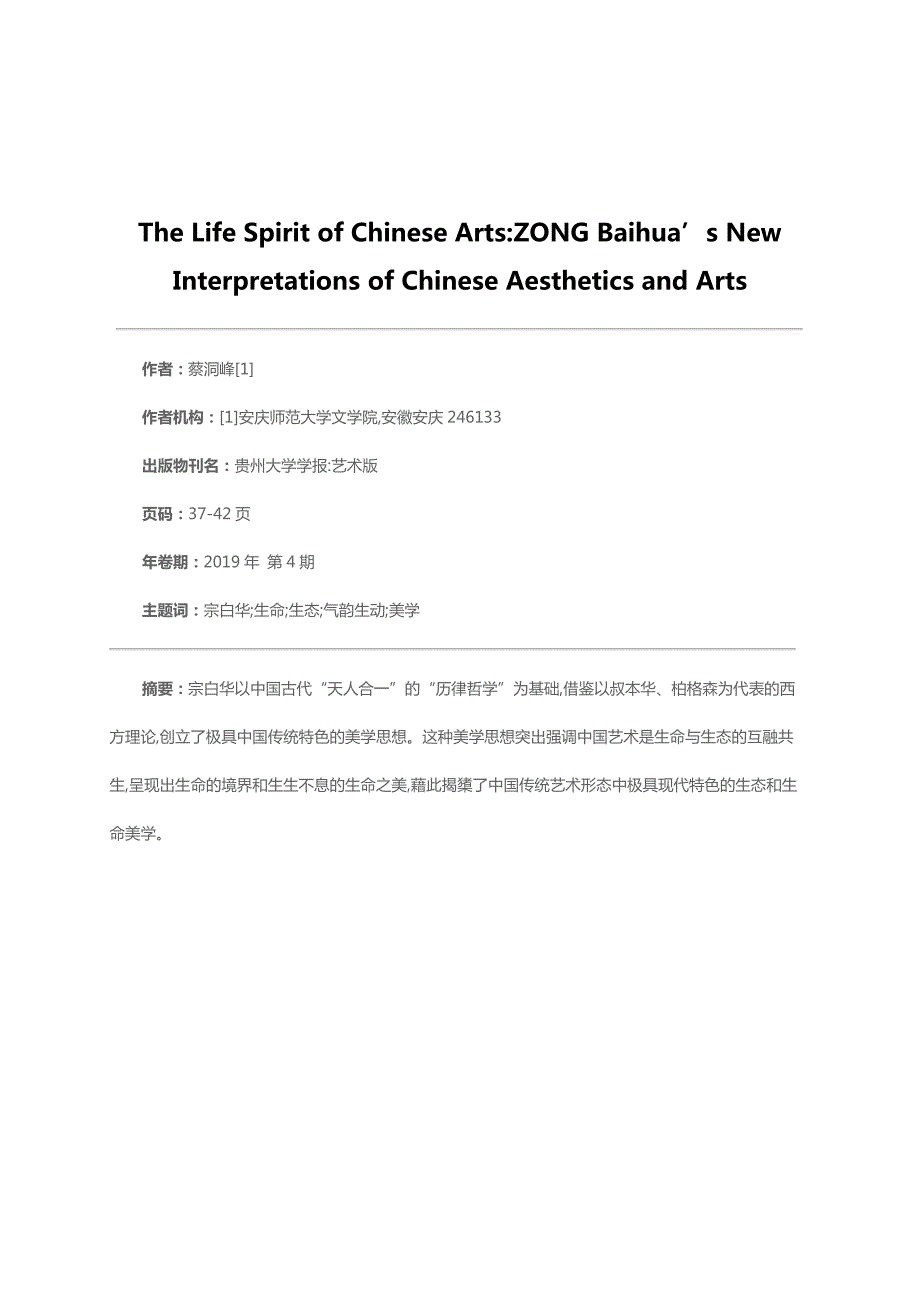 The Life Spirit of Chinese Arts:ZONG Baihua’s New Interpretations of Chinese Aesthetics and Arts

作者：蔡洞峰[1]

作者机构：[1]安庆师范大学文学院,安徽安庆 246133

出版物刊名：贵州大学学报:艺术版

页码：37-42 页

年卷期：2019 年 第 4 期

主题词：宗白华;生命;生态;气韵生动;美学

摘要：宗白华以中国古代“天人合一”的“历律哲学”为基础,借鉴以叔本华、柏格森为代表的西方理论,创立了极具中国传统特色的美学思想。这种美学思想突出强调中国艺术是生命与生态的互融共生,呈现出生命的境界和生生不息的生命之美,藉此揭橥了中国传统艺术形态中极具现代特色的生态和生命美学。